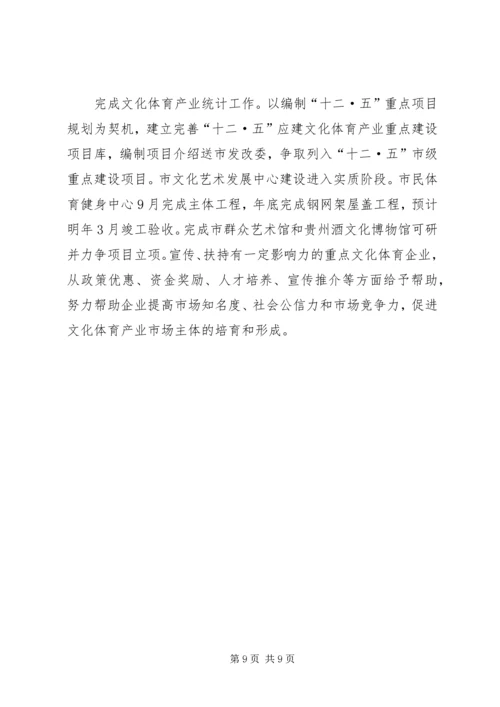 完成文化体育产业统计工作。以编制“十二·五”重点项目规划为契机，建立完善“十二·五”应建文化体育产业重点建设项目库，编制项目介绍送市发改委，争取列入“十二·五”市级重点建设项目。市文化艺术发展中心建设进入实质阶段。市民体育健身中心9月完成主体工程，年底完成钢网架屋盖工程，预计明年3月竣工验收。完成市群众艺术馆和贵州酒文化博物馆可研并力争项目立项。宣传、扶持有一定影响力的重点文化体育企业，从政策优惠、资金奖励、人才培养、宣传推介等方面给予帮助，努力帮助企业提高市场知名度、社会公信力和市场竞争力，促进文化体育产业市场主体的培育和形成。

第9页 共9页